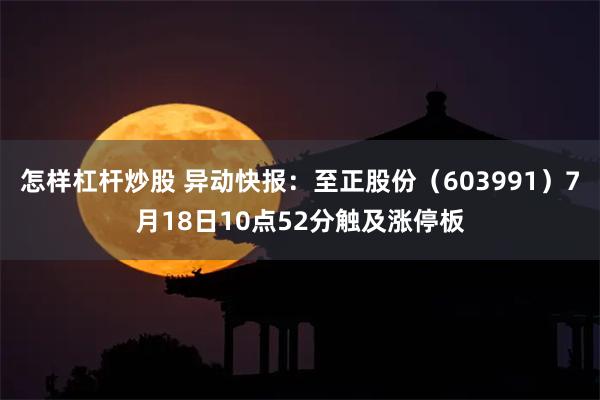 怎样杠杆炒股 异动快报：至正股份（603991）7月18日10点52分触及涨停板